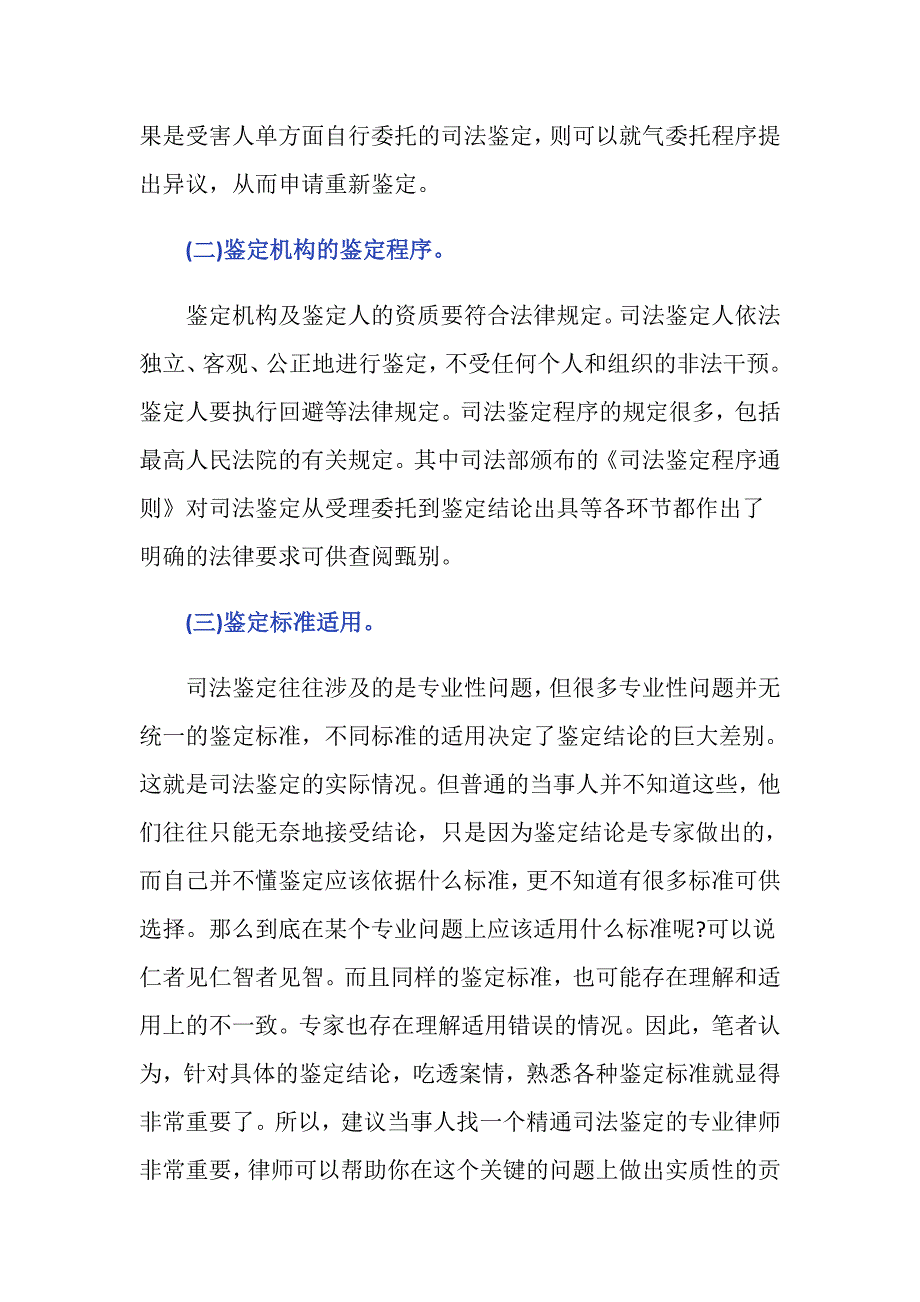 果是受害人单方面自行委托的司法鉴定，则可以就气委托程序提出异议，从而申请重新鉴定。

(二)鉴定机构的鉴定程序。

鉴定机构及鉴定人的资质要符合法律规定。司法鉴定人依法独立、客观、公正地进行鉴定，不受任何个人和组织的非法干预。鉴定人要执行回避等法律规定。司法鉴定程序的规定很多，包括最高人民法院的有关规定。其中司法部颁布的《司法鉴定程序通则》对司法鉴定从受理委托到鉴定结论出具等各环节都作出了明确的法律要求可供查阅甄别。

(三)鉴定标准适用。

司法鉴定往往涉及的是专业性问题，但很多专业性问题并无统一的鉴定标准，不同标准的适用决定了鉴定结论的巨大差别。这就是司法鉴定的实际情况。但普通的当事人并不知道这些，他们往往只能无奈地接受结论，只是因为鉴定结论是专家做出的，而自己并不懂鉴定应该依据什么标准，更不知道有很多标准可供选择。那么到底在某个专业问题上应该适用什么标准呢?可以说仁者见仁智者见智。而且同样的鉴定标准，也可能存在理解和适用上的不一致。专家也存在理解适用错误的情况。因此，笔者认为，针对具体的鉴定结论，吃透案情，熟悉各种鉴定标准就显得非常重要了。所以，建议当事人找一个精通司法鉴定的专业律师非常重要，律师可以帮助你在这个关键的问题上做出实质性的贡